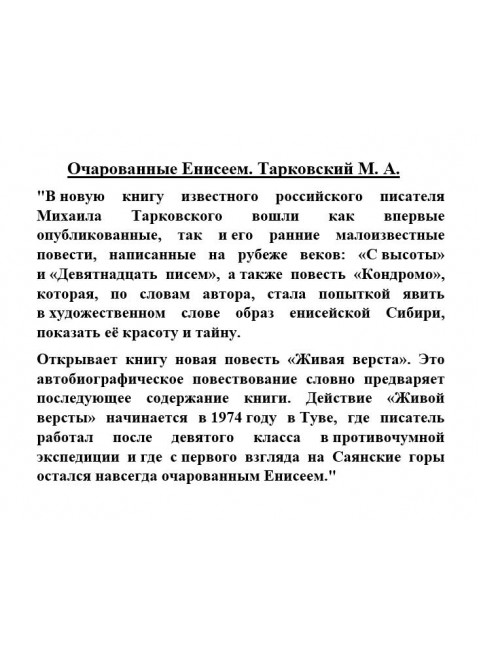 Очарованные Енисеем. Тарковский М. А.

"В новую книгу известного российского писателя Михаила Тарковского вошли как впервые опубликованные, так и его ранние малоизвестные повести, написанные на рубеже веков: «С высоты» и «Девятнадцать писем», а также повесть «Кондромо», которая, по словам автора, стала попыткой явить в художественном слове образ енисейской Сибири, показать её красоту и тайну.

Открывает книгу новая повесть «Живая верста». Это автобиографическое повествование словно предваряет последующее содержание книги. Действие «Живой версты» начинается в 1974 году в Туве, где писатель работал после девятого класса в противочумной экспедиции и где с первого взгляда на Саянские горы остался навсегда очарованным Енисеем."